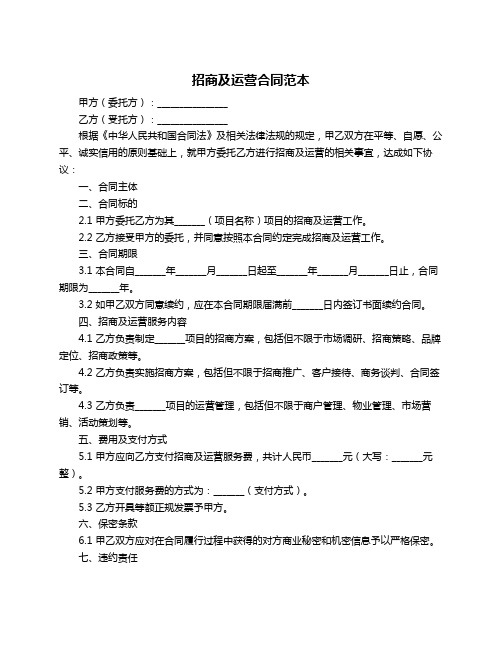 招商及运营合同范本

甲方（委托方）：______________

乙方（受托方）：______________

根据《中华人民共和国合同法》及相关法律法规的规定，甲乙双方在平等、自愿、公平、诚实信用的原则基础上，就甲方委托乙方进行招商及运营的相关事宜，达成如下协议：

一、合同主体

二、合同标的

2.1 甲方委托乙方为其______（项目名称）项目的招商及运营工作。

2.2 乙方接受甲方的委托，并同意按照本合同约定完成招商及运营工作。

三、合同期限

3.1 本合同自______年______月______日起至______年______月______日止，合同期限为______年。

3.2 如甲乙双方同意续约，应在本合同期限届满前______日内签订书面续约合同。

四、招商及运营服务内容

4.1 乙方负责制定______项目的招商方案，包括但不限于市场调研、招商策略、品牌定位、招商政策等。

4.2 乙方负责实施招商方案，包括但不限于招商推广、客户接待、商务谈判、合同签订等。

4.3 乙方负责______项目的运营管理，包括但不限于商户管理、物业管理、市场营销、活动策划等。

五、费用及支付方式

5.1 甲方应向乙方支付招商及运营服务费，共计人民币______元（大写：______元整）。

5.2 甲方支付服务费的方式为：______（支付方式）。

5.3 乙方开具等额正规发票予甲方。

六、保密条款

6.1 甲乙双方应对在合同履行过程中获得的对方商业秘密和机密信息予以严格保密。

七、违约责任